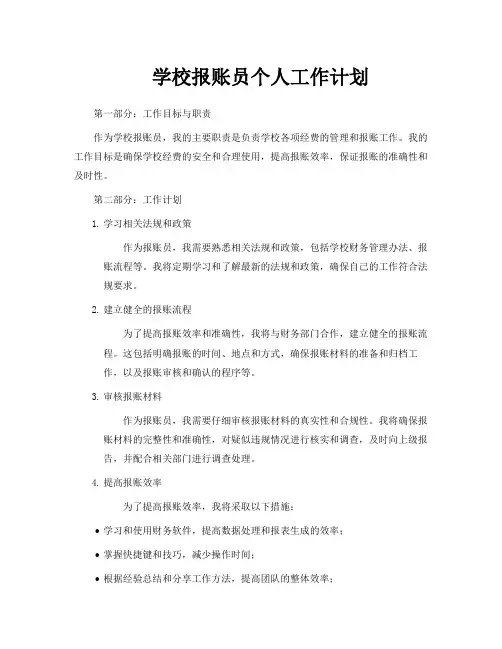 学校报账员个人工作计划

第一部分：工作目标与职责

作为学校报账员，我的主要职责是负责学校各项经费的管理和报账工作。我的工作目标是确保学校经费的安全和合理使用，提高报账效率，保证报账的准确性和及时性。

第二部分：工作计划

1. 学习相关法规和政策

作为报账员，我需要熟悉相关法规和政策，包括学校财务管理办法、报账流程等。我将定期学习和了解最新的法规和政策，确保自己的工作符合法规要求。

2. 建立健全的报账流程

为了提高报账效率和准确性，我将与财务部门合作，建立健全的报账流程。这包括明确报账的时间、地点和方式，确保报账材料的准备和归档工作，以及报账审核和确认的程序等。

3. 审核报账材料

作为报账员，我需要仔细审核报账材料的真实性和合规性。我将确保报账材料的完整性和准确性，对疑似违规情况进行核实和调查，及时向上级报告，并配合相关部门进行调查处理。

4. 提高报账效率

为了提高报账效率，我将采取以下措施：

• 学习和使用财务软件，提高数据处理和报表生成的效率；

• 掌握快捷键和技巧，减少操作时间；

• 根据经验总结和分享工作方法，提高团队的整体效率；